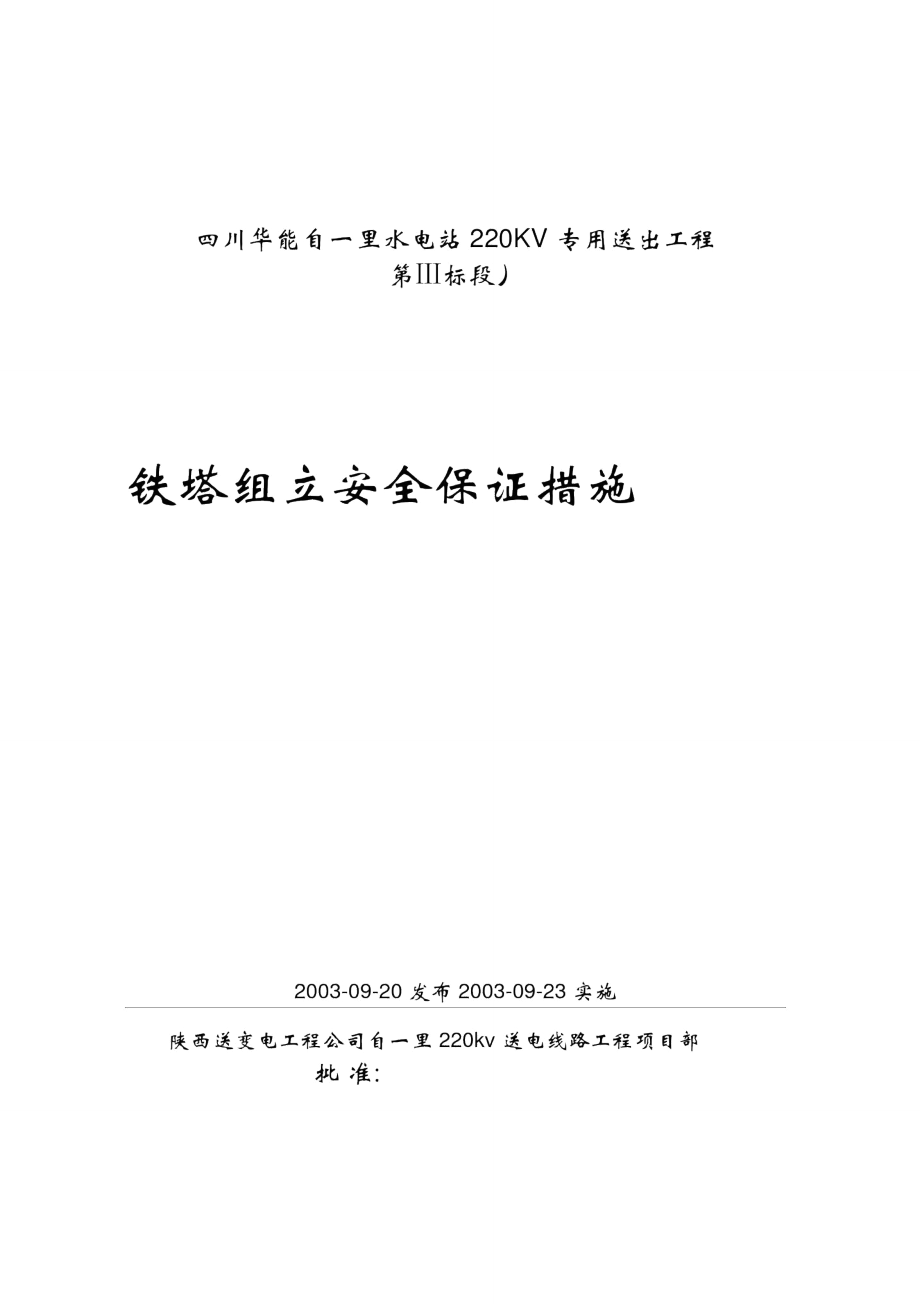 四川华能自一里水电站 220KV 专用送出工程

第III标段)

铁塔组立安全保证措施

2003-09-20 发布 2003-09-23 实施

陕西送变电工程公司自一里 220kv 送电线路工程项目部

批 准: